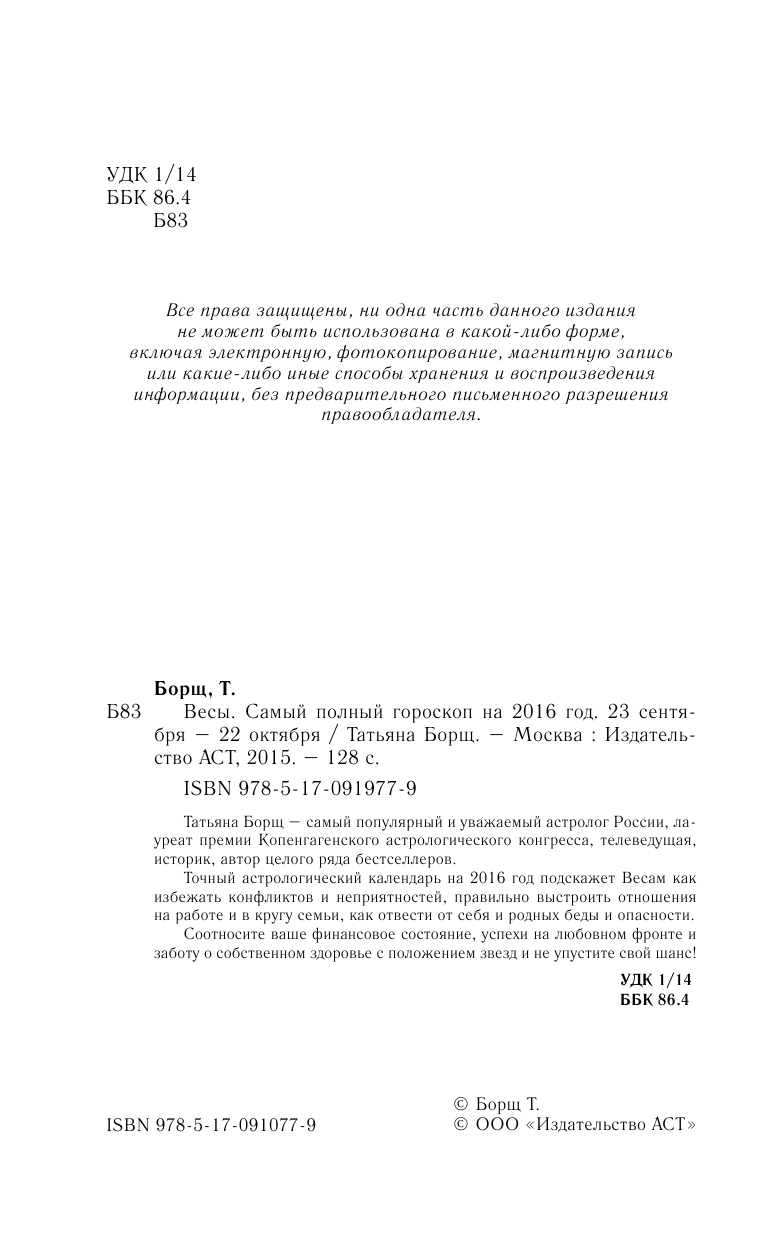 УДК 1/14
ББК 86.4
Б83

Все права защищены, ни одна часть данного издания не может быть использована в какой-либо форме, включая электронную, фотокопирование, магнитную запись или какие-либо иные способы хранения и воспроизведения информации, без предварительного письменного разрешения правообладателя.

Борщ, Т.

Б83 Весы. Самый полный гороскоп на 2016 год. 23 сентября — 22 октября / Татьяна Борщ. — Москва : Издательство АСТ, 2015. — 128 с.

ISBN 978-5-17-091977-9

Татьяна Борщ — самый популярный и уважаемый астролог России, лауреат премии Копенгагенского астрологического конгресса, телеведущая, историк, автор целого ряда бестселлеров.

Точный астрологический календарь на 2016 год подскажет Весам как избежать конфликтов и неприятностей, правильно выстроить отношения на работе и в кругу семьи, как отвести от себя и родных беды и опасности.

Соотносите ваше финансовое состояние, успехи на любовном фронте и заботу о собственном здоровье с положением звезд и не упустите свой шанс!

УДК 1/14
ББК 86.4

ISBN 978-5-17-091077-9

© Борщ Т.
© ООО «Издательство АСТ»